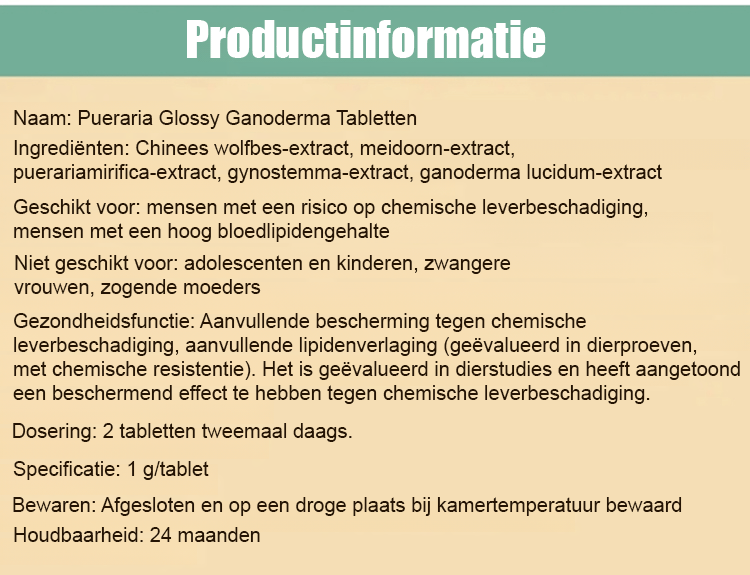 Productinformatie

Naam: Pueraria Glossy Ganoderma Tabletten

Ingrediënten: Chinees wolfbes-extract, meidoorn-extract, puerariamirifica-extract, gynostemma-extract, ganoderma lucidum-extract

Geschikt voor: mensen met een risico op chemische leverbeschadiging, mensen met een hoog bloedlipidengehalte

Niet geschikt voor: adolescenten en kinderen, zwangere vrouwen, zogende moeders

Gezondheidsfunctie: Aanvullende bescherming tegen chemische leverbeschadiging, aanvullende lipidenverlaging (geëvalueerd in dierproeven, met chemische resistentie). Het is geëvalueerd in dierstudies en heeft aangetoond een beschermend effect te hebben tegen chemische leverbeschadiging.

Dosering: 2 tabletten tweemaal daags.

Specificatie: 1 g/tablet

Bewaren: Afgesloten en op een droge plaats bij kamertemperatuur bewaard

Houdbaarheid: 24 maanden